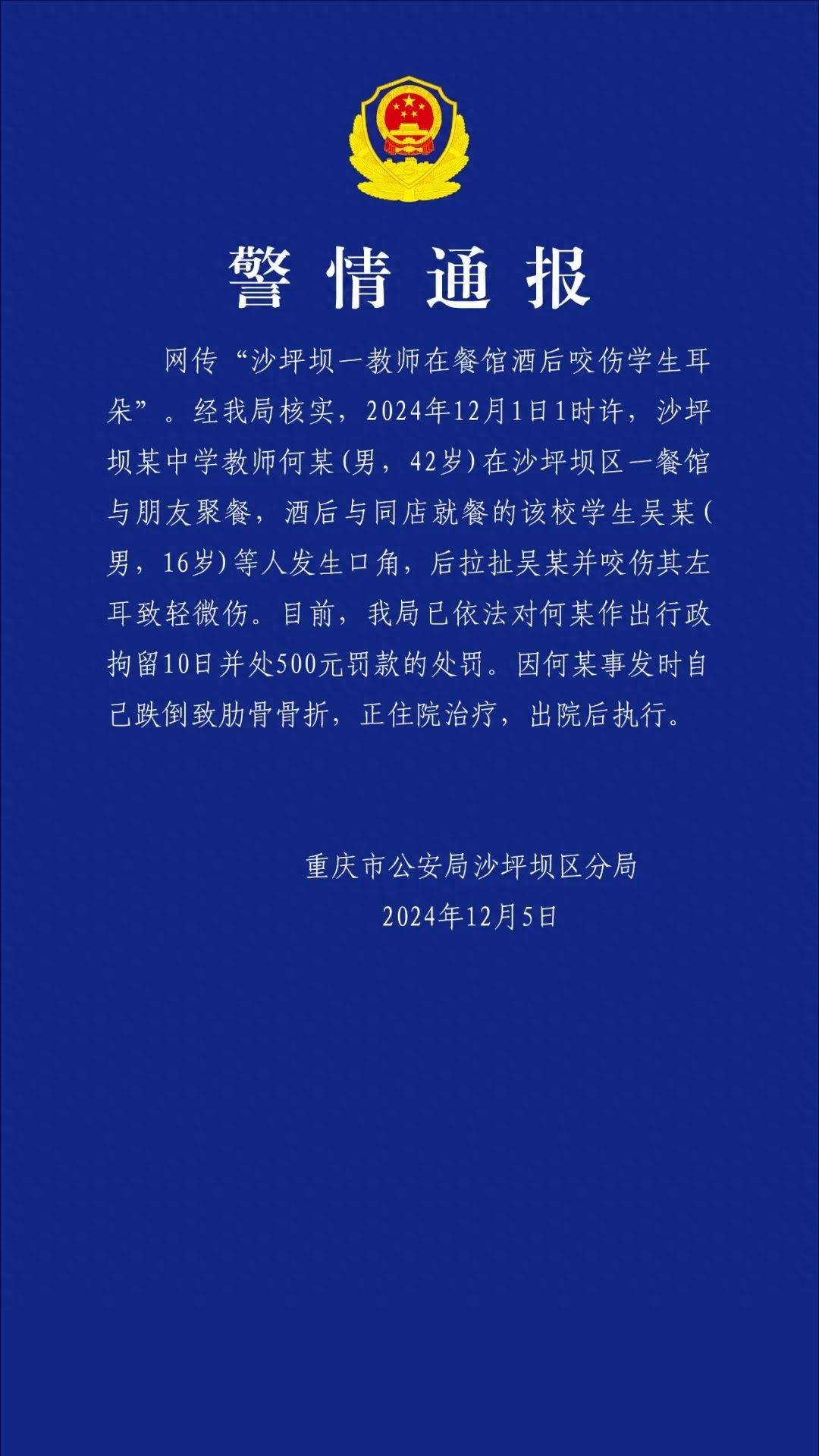 警情通报

网传“沙坪坝一教师在餐馆酒后咬伤学生耳朵”。经我局核实，2024年12月1日1时许，沙坪坝某中学教师何某(男，42岁)在沙坪坝区一餐馆与朋友聚餐，酒后与同店就餐的该校学生吴某(男，16岁)等人发生口角，后拉扯吴某并咬伤其左耳致轻微伤。目前，我局已依法对何某作出行政拘留10日并处500元罚款的处罚。因何某事发时自己跌倒致肋骨骨折，正住院治疗，出院后执行。

重庆市公安局沙坪坝区分局
2024年12月5日